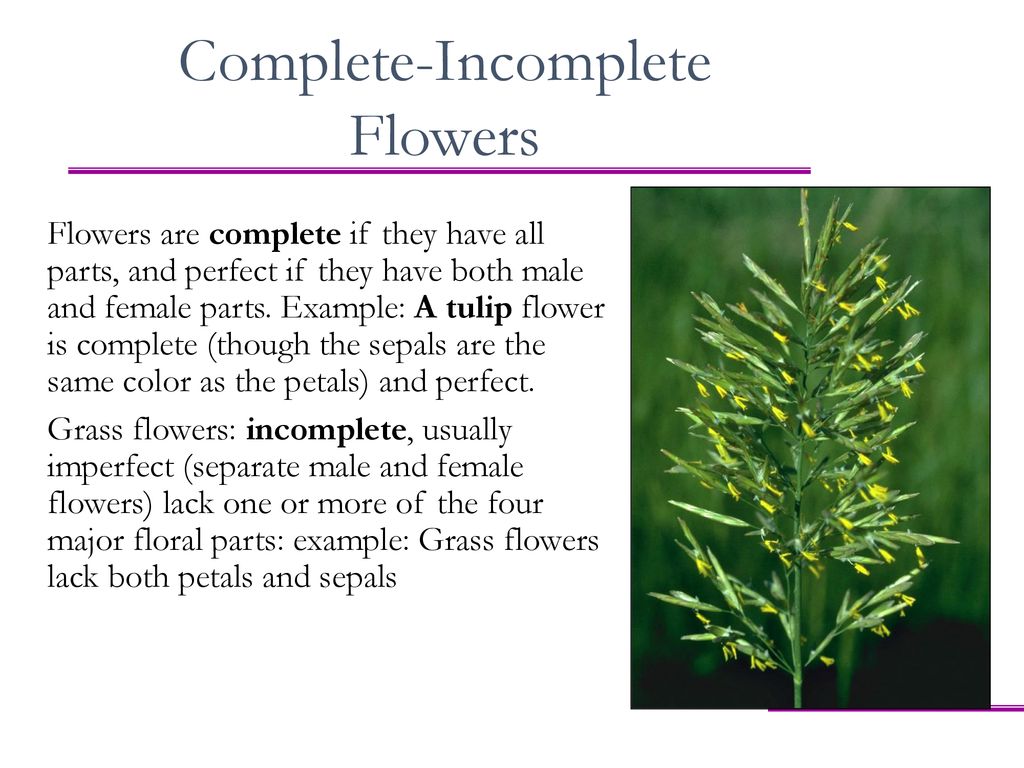 Complete-Incomplete Flowers

Flowers are complete if they have all parts, and perfect if they have both male and female parts. Example: A tulip flower is complete (though the sepals are the same color as the petals) and perfect.

Grass flowers: incomplete, usually imperfect (separate male and female flowers) lack one or more of the four major floral parts: example: Grass flowers lack both petals and sepals